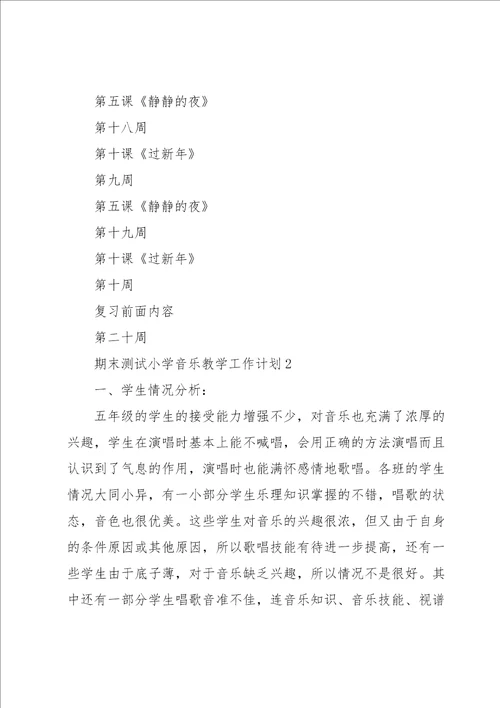 第五课《静静的夜》

第十八周

第十课《过新年》

第九周

第五课《静静的夜》

第十九周

第十课《过新年》

第十周

复习前面内容

第二十周

期末测试小学音乐教学工作计划2

一、学生情况分析：

五年级的学生的接受能力增强不少，对音乐也充满了浓厚的兴趣，学生在演唱时基本上能不喊唱，会用正确的方法演唱而且认识到了气息的作用，演唱时也能满怀感情地歌唱。各班的学生情况大同小异，有一小部分学生乐理知识掌握的不错，唱歌的状态，音色也很优美。这些学生对音乐的兴趣很浓，但又由于自身的条件原因或其他原因，所以歌唱技能有待进一步提高，还有一些学生由于底子薄，对于音乐缺乏兴趣，所以情况不是很好。其中还有一部分学生唱歌音准不佳，连音乐知识、音乐技能、视谱